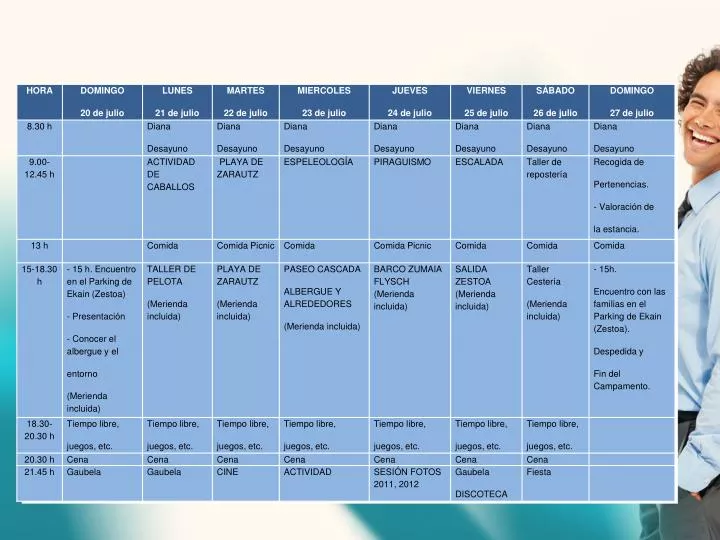 | HORA | DOMINGO 20 de julio | LUNES 21 de julio | MARTES 22 de julio | MIERCOLES 23 de julio | JUEVES 24 de julio | VIERNES 25 de julio | SÁBADO 26 de julio | DOMINGO 27 de julio |
|---|---|---|---|---|---|---|---|---|
| 8.30 h | | Diana Desayuno | Diana Desayuno | Diana Desayuno | Diana Desayuno | Diana Desayuno | Diana Desayuno | Diana Desayuno |
| 9.00-12.45 h | | ACTIVIDAD DE CABALLOS | PLAYA DE ZARAUTZ | ESPELEOLOGÍA | PIRAGUISMO | ESCALADA | Taller de repostería | Recogida de Pertenencias. - Valoración de la estancia. |
| 13 h | | Comida | Comida Picnic | Comida | Comida Picnic | Comida | Comida | Comida |
| 15-18.30 h | - 15 h. Encuentro en el Parking de Ekain (Zestoa) - Presentación - Conocer el albergue y el entorno (Merienda incluida) | TALLER DE PELOTA (Merienda incluida) | PLAYA DE ZARAUTZ (Merienda incluida) | PASEO CASCADA ALBERGUE Y ALREDEDORES (Merienda incluida) | BARCO ZUMAIA FLYSCH (Merienda incluida) | SALIDA ZESTOA (Merienda incluida) | Taller Cestería (Merienda incluida) | - 15h. Encuentro con las familias en el Parking de Ekain (Zestoa). Despedida y Fin del Campamento. |
| 18.30-20.30 h | Tiempo libre, juegos, etc. | Tiempo libre, juegos, etc. | Tiempo libre, juegos, etc. | Tiempo libre, juegos, etc. | Tiempo libre, juegos, etc. | Tiempo libre, juegos, etc. | Tiempo libre, juegos, etc. | |
| 20.30 h | Cena | Cena | Cena | Cena | Cena | Cena | Cena | |
| 21.45 h | Gaubela | Gaubela | CINE | ACTIVIDAD | SESIÓN FOTOS 2011, 2012 | Gaubela DISCOTECA | Fiesta | |